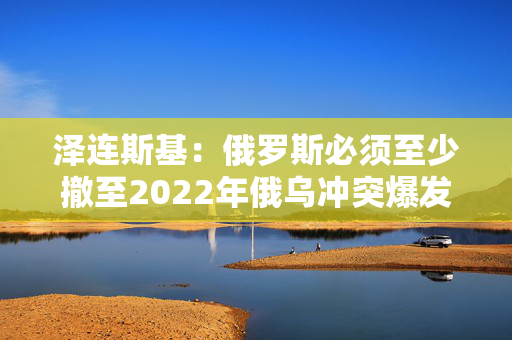 泽连斯基：俄罗斯必须至少撤至2022年俄乌冲突爆发